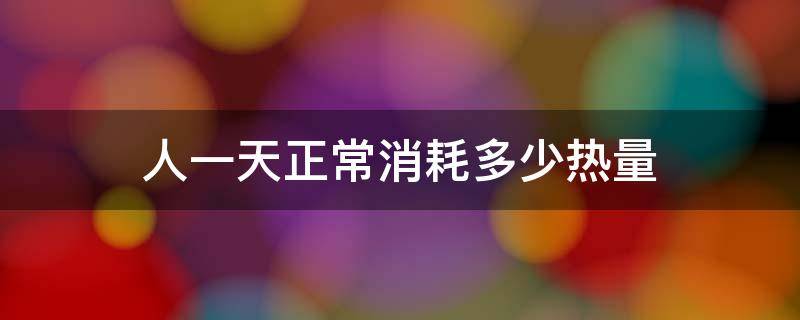 人一天正常消耗多少热量